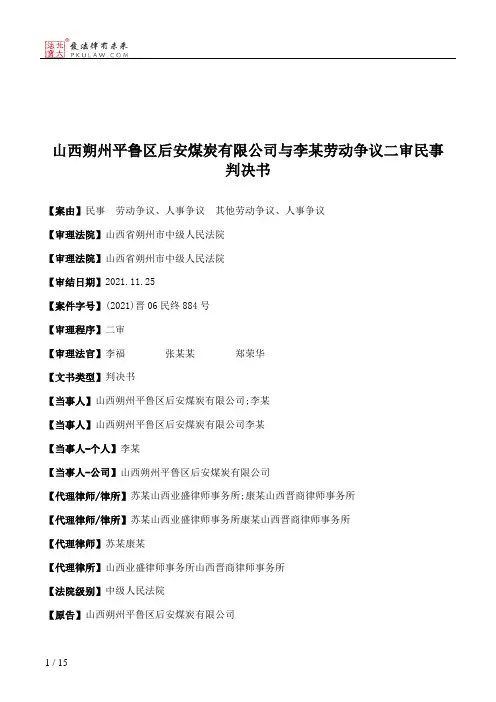 北大法宝 发法律有未来 PKULAW.COM

山西朔州平鲁区后安煤炭有限公司与李某劳动争议二审民事判决书

【案由】民事 劳动争议、人事争议 其他劳动争议、人事争议

【审理法院】山西省朔州市中级人民法院

【审理法院】山西省朔州市中级人民法院

【审结日期】2021.11.25

【案件字号】(2021)晋06民终884号

【审理程序】二审

【审理法官】李福 张某某 郑荣华

【文书类型】判决书

【当事人】山西朔州平鲁区后安煤炭有限公司;李某

【当事人】山西朔州平鲁区后安煤炭有限公司李某

【当事人-个人】李某

【当事人-公司】山西朔州平鲁区后安煤炭有限公司

【代理律师/律所】苏某山西业盛律师事务所;康某山西晋商律师事务所

【代理律师/律所】苏某山西业盛律师事务所康某山西晋商律师事务所

【代理律师】苏某康某

【代理律所】山西业盛律师事务所山西晋商律师事务所

【法院级别】中级人民法院

【原告】山西朔州平鲁区后安煤炭有限公司

1 / 15